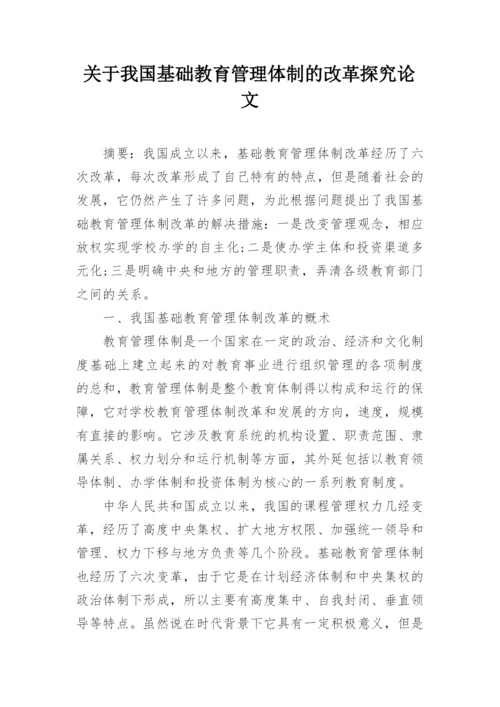 关于我国基础教育管理体制的改革探究论文

摘要：我国成立以来，基础教育管理体制改革经历了六次改革，每次改革形成了自己特有的特点，但是随着社会的发展，它仍然产生了许多问题，为此根据问题提出了我国基础教育管理体制改革的解决措施：一是改变管理观念，相应放权实现学校办学的自主化；二是使办学主体和投资渠道多元化；三是明确中央和地方的管理职责，弄清各级教育部门之间的关系。

一、我国基础教育管理体制改革的概术

教育管理体制是一个国家在一定的政治、经济和文化制度基础上建立起来的对教育事业进行组织管理的各项制度的总和，教育管理体制是整个教育体制得以构成和运行的保障，它对学校教育管理体制改革和发展的方向，速度，规模有直接的影响。它涉及教育系统的机构设置、职责范围、隶属关系、权力划分和运行机制等方面，其外延包括以教育领导体制、办学体制和投资体制为核心的一系列教育制度。

中华人民共和国成立以来，我国的课程管理权力几经变革，经历了高度中央集权、扩大地方权限、加强统一领导和管理、权力下移与地方负责等几个阶段。基础教育管理体制也经历了六次变革，由于它是在计划经济体制和中央集权的政治体制下形成，所以主要有高度集中、自我封闭、垂直领导等特点。虽然说在时代背景下它具有一定积极意义，但是